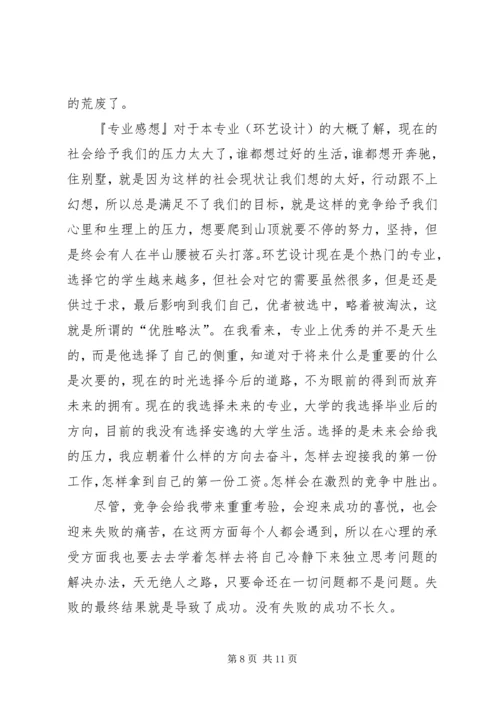 的荒废了。

『专业感想』对于本专业（环艺设计）的大概了解，现在的社会给予我们的压力太大了，谁都想过好的生活，谁都想开奔驰，住别墅，就是因为这样的社会现状让我们想的太好，行动跟不上幻想，所以总是满足不了我们的目标，就是这样的竞争给予我们心里和生理上的压力，想要爬到山顶就要不停的努力，坚持，但是终会有人在半山腰被石头打落。环艺设计现在是个热门的专业，选择它的学生越来越多，但社会对它的需要虽然很多，但是还是供过于求，最后影响到我们自己，优者被选中，略者被淘汰，这就是所谓的“优胜略汰”。在我看来，专业上优秀的并不是天生的，而是他选择了自己的侧重，知道对于将来什么是重要的什么是次要的，现在的时光选择今后的道路，不为眼前的得到而放弃未来的拥有。现在的我选择未来的专业，大学的我选择毕业后的方向，目前的我没有选择安逸的大学生活。选择的是未来会给我的压力，我应朝着什么样的方向去奋斗，怎样去迎接我的第一份工作，怎样拿到自己的第一份工资。怎样会在激烈的竞争中胜出。

尽管，竞争会给我带来重重考验，会迎来成功的喜悦，也会迎来失败的痛苦，在这两方面每个人都会遇到，所以在心理的承受方面我也要去去学着怎样去将自己冷静下来独立思考问题的解决办法，天无绝人之路，只要命还在一切问题都不是问题。失败的最终结果就是导致了成功。没有失败的成功不长久。

第 8 页 共 11 页